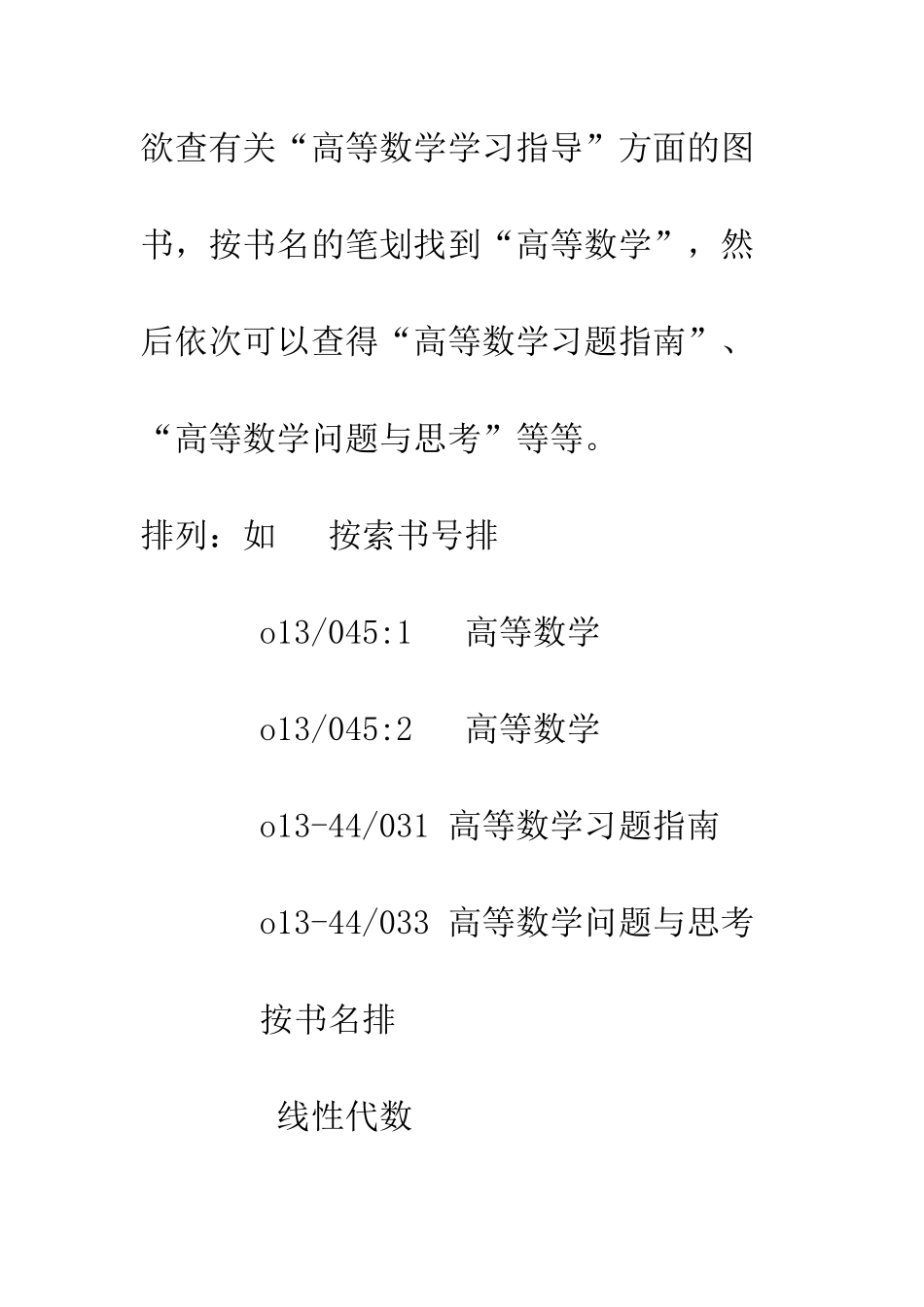 欲查有关“高等数学学习指导”方面的图书，按书名的笔划找到“高等数学”，然后依次可以查得“高等数学习题指南”、“高等数学问题与思考”等等。

排列：如　按索书号排

o13/045:1　高等数学

o13/045:2　高等数学

o13-44/031 高等数学习题指南

o13-44/033 高等数学问题与思考

按书名排

线性代数